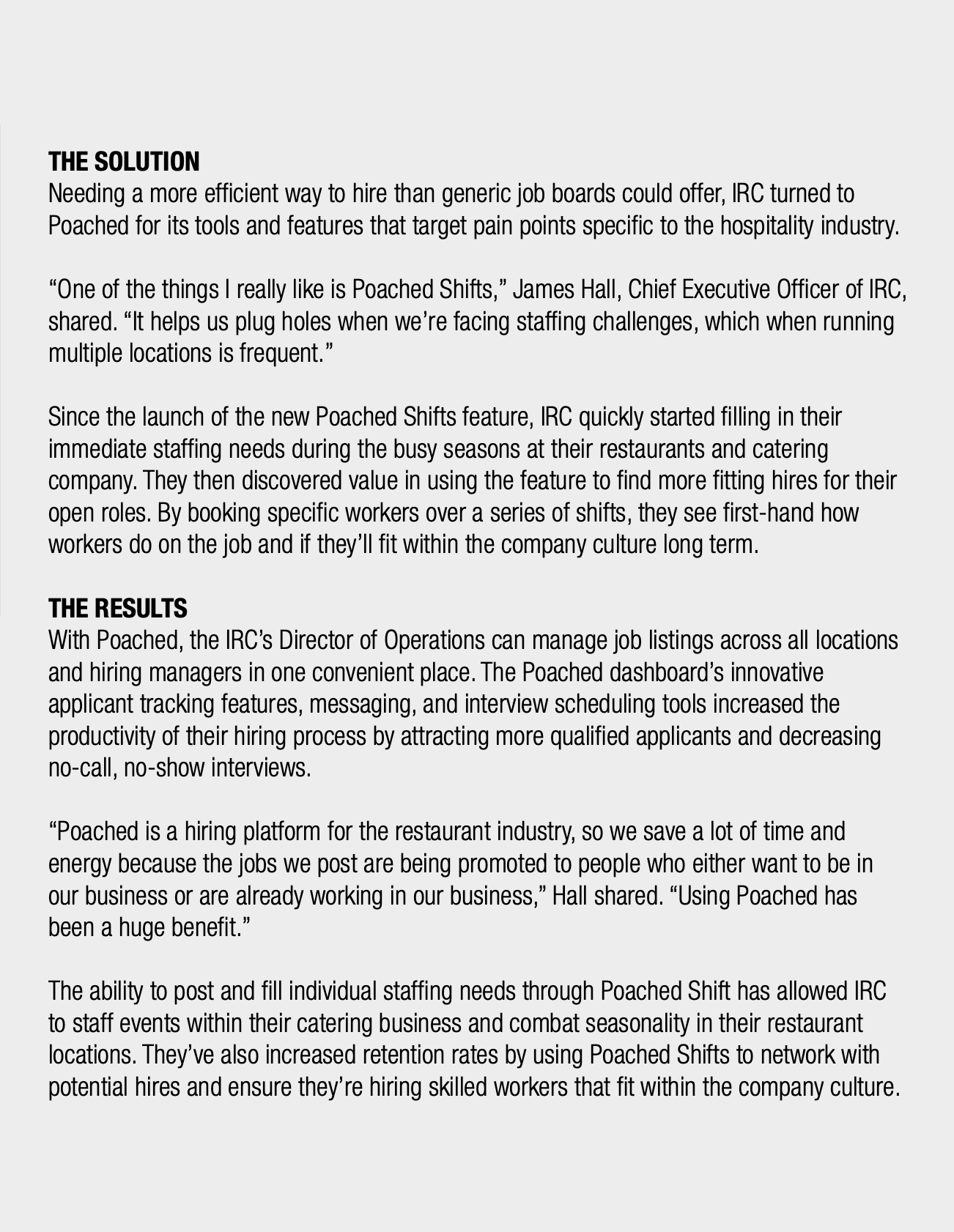 THE SOLUTION
Needing a more efficient way to hire than generic job boards could offer, IRC turned to Poached for its tools and features that target pain points specific to the hospitality industry.

“One of the things I really like is Poached Shifts,” James Hall, Chief Executive Officer of IRC, shared. “It helps us plug holes when we’re facing staffing challenges, which when running multiple locations is frequent.”

Since the launch of the new Poached Shifts feature, IRC quickly started filling in their immediate staffing needs during the busy seasons at their restaurants and catering company. They then discovered value in using the feature to find more fitting hires for their open roles. By booking specific workers over a series of shifts, they see first-hand how workers do on the job and if they’ll fit within the company culture long term.

THE RESULTS
With Poached, the IRC’s Director of Operations can manage job listings across all locations and hiring managers in one convenient place. The Poached dashboard’s innovative applicant tracking features, messaging, and interview scheduling tools increased the productivity of their hiring process by attracting more qualified applicants and decreasing no-call, no-show interviews.

“Poached is a hiring platform for the restaurant industry, so we save a lot of time and energy because the jobs we post are being promoted to people who either want to be in our business or are already working in our business,” Hall shared. “Using Poached has been a huge benefit.”

The ability to post and fill individual staffing needs through Poached Shift has allowed IRC to staff events within their catering business and combat seasonality in their restaurant locations. They’ve also increased retention rates by using Poached Shifts to network with potential hires and ensure they’re hiring skilled workers that fit within the company culture.